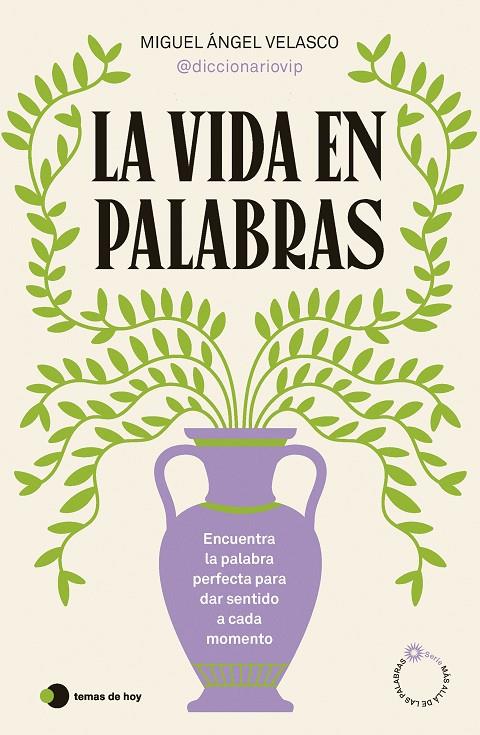 MIGUEL ÁNGEL VELASCO
@diccionariovip

LA VIDA EN PALABRAS

Encuentra la palabra perfecta para dar sentido a cada momento

temas de hoy

Serie MÁS ALLÁ DE LAS PALABRAS